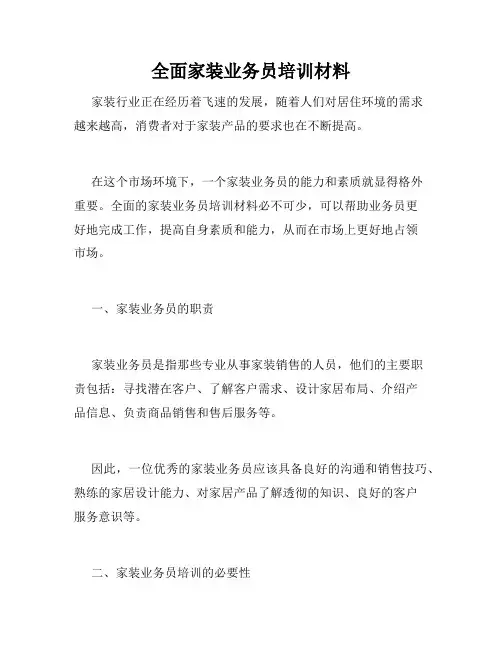 全面家装业务员培训材料

家装行业正在经历着飞速的发展，随着人们对居住环境的需求越来越高，消费者对于家装产品的要求也在不断提高。

在这个市场环境下，一个家装业务员的能力和素质就显得格外重要。全面的家装业务员培训材料必不可少，可以帮助业务员更好地完成工作，提高自身素质和能力，从而在市场上更好地占领市场。

一、家装业务员的职责

家装业务员是指那些专业从事家装销售的人员，他们的主要职责包括：寻找潜在客户、了解客户需求、设计家居布局、介绍产品信息、负责商品销售和售后服务等。

因此，一位优秀的家装业务员应该具备良好的沟通和销售技巧、熟练的家居设计能力、对家居产品了解透彻的知识、良好的客户服务意识等。

二、家装业务员培训的必要性